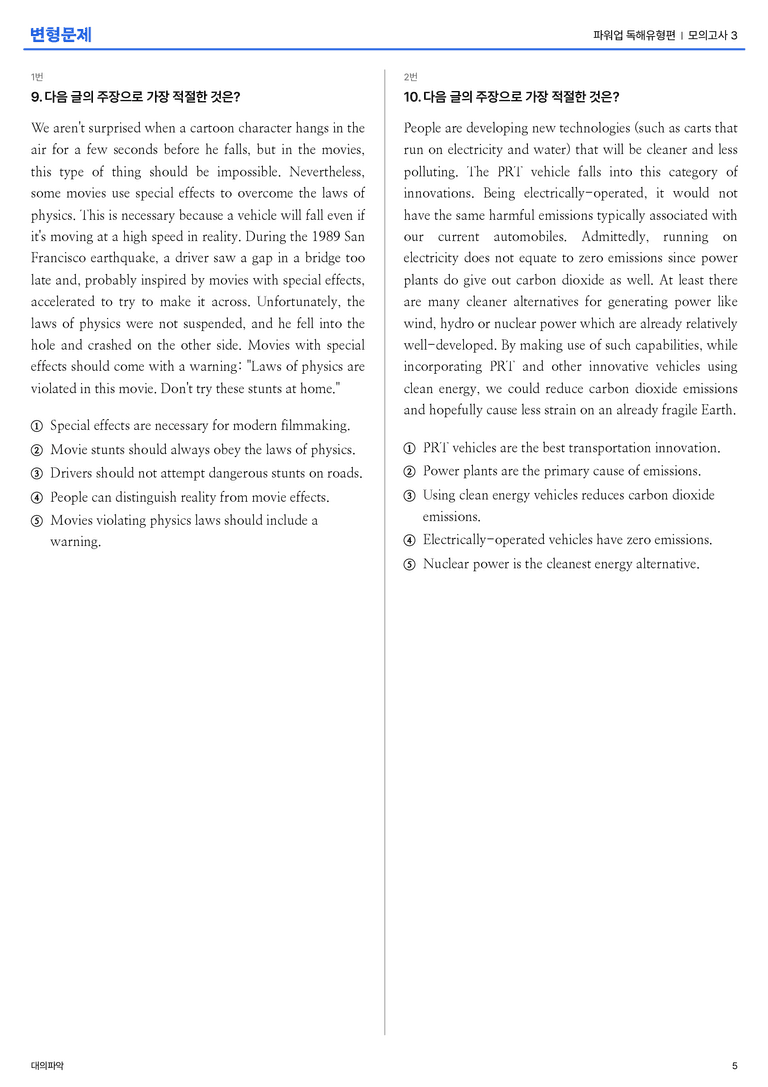 변형문제

파워업 독해유형편 | 모의고사 3

1번

9. 다음 글의 주장으로 가장 적절한 것은?

We aren't surprised when a cartoon character hangs in the air for a few seconds before he falls, but in the movies, this type of thing should be impossible. Nevertheless, some movies use special effects to overcome the laws of physics. This is necessary because a vehicle will fall even if it's moving at a high speed in reality. During the 1989 San Francisco earthquake, a driver saw a gap in a bridge too late and, probably inspired by movies with special effects, accelerated to try to make it across. Unfortunately, the laws of physics were not suspended, and he fell into the hole and crashed on the other side. Movies with special effects should come with a warning: "Laws of physics are violated in this movie. Don't try these stunts at home."

① Special effects are necessary for modern filmmaking.
② Movie stunts should always obey the laws of physics.
③ Drivers should not attempt dangerous stunts on roads.
④ People can distinguish reality from movie effects.
⑤ Movies violating physics laws should include a warning.

2번

10. 다음 글의 주장으로 가장 적절한 것은?

People are developing new technologies (such as carts that run on electricity and water) that will be cleaner and less polluting. The PRT vehicle falls into this category of innovations. Being electrically-operated, it would not have the same harmful emissions typically associated with our current automobiles. Admittedly, running on electricity does not equate to zero emissions since power plants do give out carbon dioxide as well. At least there are many cleaner alternatives for generating power like wind, hydro or nuclear power which are already relatively well-developed. By making use of such capabilities, while incorporating PRT and other innovative vehicles using clean energy, we could reduce carbon dioxide emissions and hopefully cause less strain on an already fragile Earth.

① PRT vehicles are the best transportation innovation.
② Power plants are the primary cause of emissions.
③ Using clean energy vehicles reduces carbon dioxide emissions.
④ Electrically-operated vehicles have zero emissions.
⑤ Nuclear power is the cleanest energy alternative.

대의파악

5